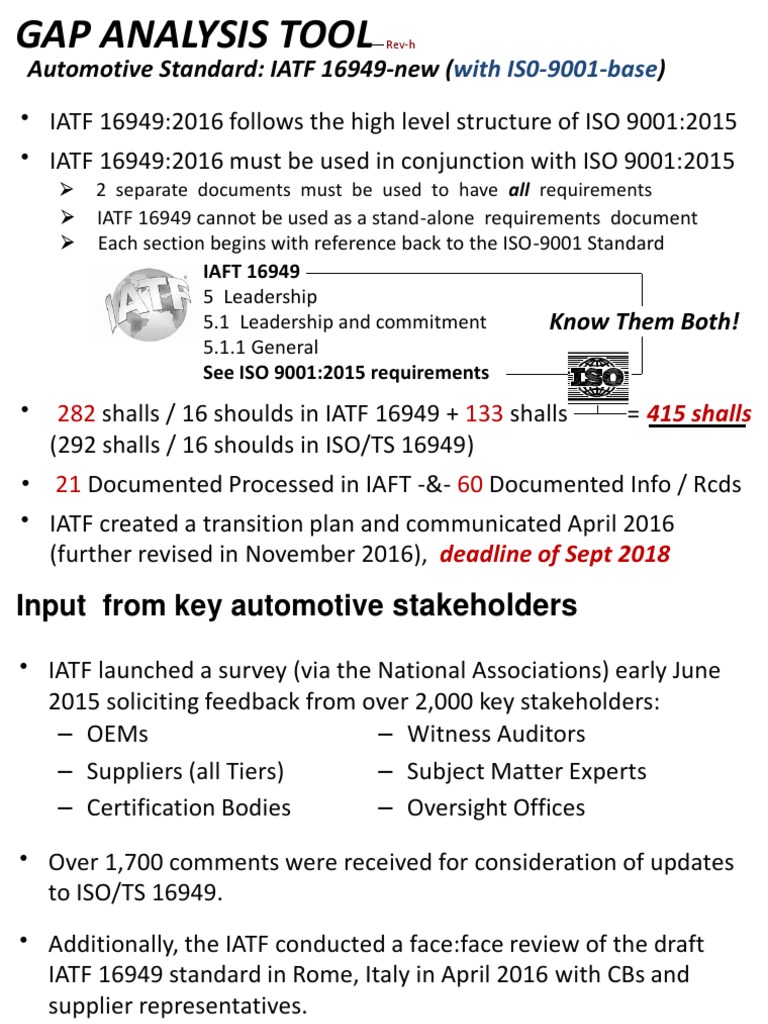 GAP ANALYSIS TOOL Rev-h
Automotive Standard: IATF 16949-new (with ISO-9001-base)

• IATF 16949:2016 follows the high level structure of ISO 9001:2015
• IATF 16949:2016 must be used in conjunction with ISO 9001:2015
➢ 2 separate documents must be used to have all requirements
➢ IATF 16949 cannot be used as a stand-alone requirements document
➢ Each section begins with reference back to the ISO-9001 Standard

IATF
IAFT 16949
5 Leadership
5.1 Leadership and commitment
5.1.1 General
See ISO 9001:2015 requirements
Know Them Both!
ISO

• 282 shalls / 16 shoulds in IATF 16949 + 133 shalls = 415 shalls (292 shalls / 16 shoulds in ISO/TS 16949)
• 21 Documented Processed in IAFT -&- 60 Documented Info / Rcds
• IATF created a transition plan and communicated April 2016 (further revised in November 2016), deadline of Sept 2018

Input from key automotive stakeholders

• IATF launched a survey (via the National Associations) early June 2015 soliciting feedback from over 2,000 key stakeholders:
– OEMs
– Suppliers (all Tiers)
– Certification Bodies
– Witness Auditors
– Subject Matter Experts
– Oversight Offices

• Over 1,700 comments were received for consideration of updates to ISO/TS 16949.

• Additionally, the IATF conducted a face:face review of the draft IATF 16949 standard in Rome, Italy in April 2016 with CBs and supplier representatives.